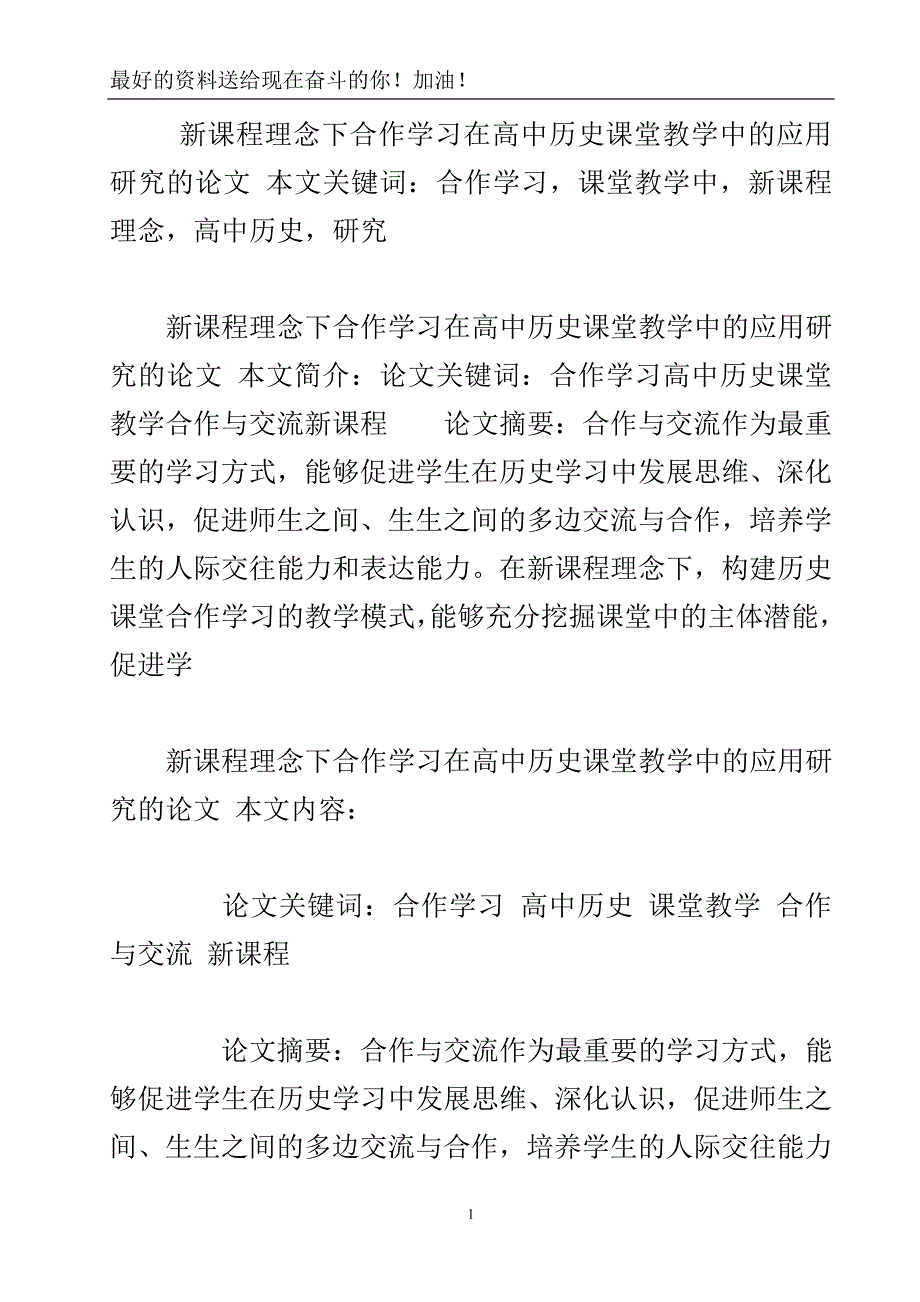 最好的资料送给现在奋斗的你！加油！

新课程理念下合作学习在高中历史课堂教学中的应用研究的论文 本文关键词：合作学习，课堂教学中，新课程理念，高中历史，研究

新课程理念下合作学习在高中历史课堂教学中的应用研究的论文 本文简介：论文关键词：合作学习高中历史课堂教学合作与交流新课程 论文摘要：合作与交流作为最重要的学习方式，能够促进学生在历史学习中发展思维、深化认识，促进师生之间、生生之间的多边交流与合作，培养学生的人际交往能力和表达能力。在新课程理念下，构建历史课堂合作学习的教学模式，能够充分挖掘课堂中的主体潜能，促进学

新课程理念下合作学习在高中历史课堂教学中的应用研究的论文 本文内容：

论文关键词：合作学习 高中历史 课堂教学 合作与交流 新课程

论文摘要：合作与交流作为最重要的学习方式，能够促进学生在历史学习中发展思维、深化认识，促进师生之间、生生之间的多边交流与合作，培养学生的人际交往能力

1